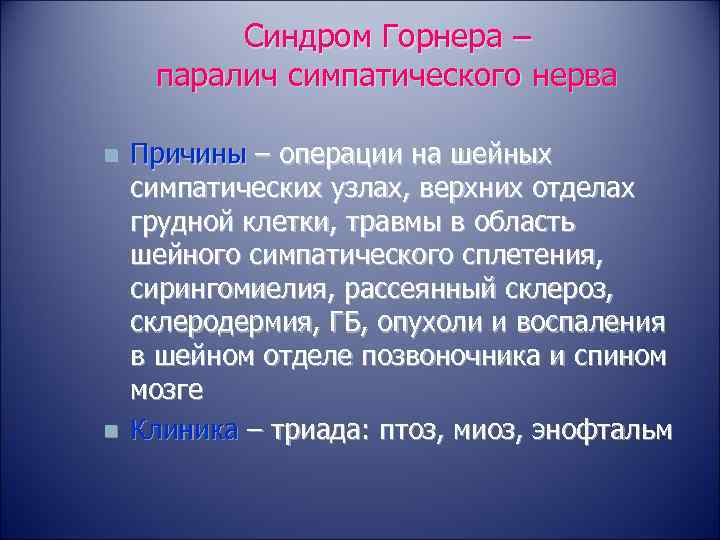 Синдром Горнера – паралич симпатического нерва

Причины – операции на шейных симпатических узлах, верхних отделах грудной клетки, травмы в область шейного симпатического сплетения, сирингомиелия, рассеянный склероз, склеродермия, ГБ, опухоли и воспаления в шейном отделе позвоночника и спином мозге

Клиника – триада: птоз, миоз, энофтальм